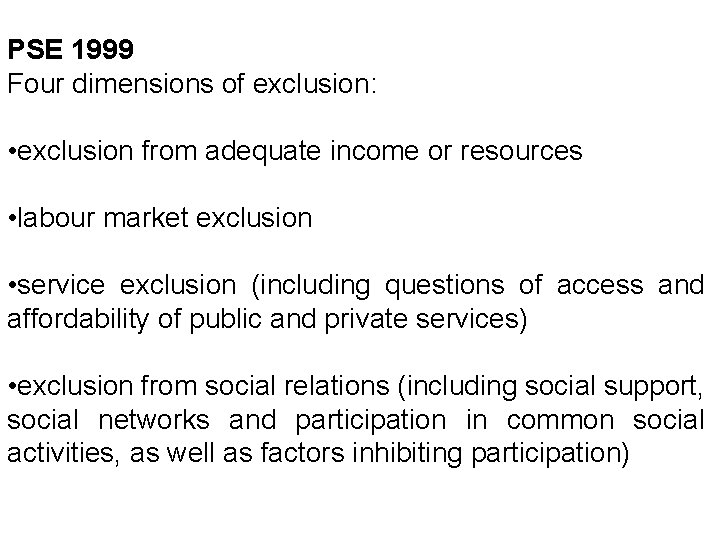 PSE 1999
Four dimensions of exclusion:

•exclusion from adequate income or resources

•labour market exclusion

•service exclusion (including questions of access and affordability of public and private services)

•exclusion from social relations (including social support, social networks and participation in common social activities, as well as factors inhibiting participation)